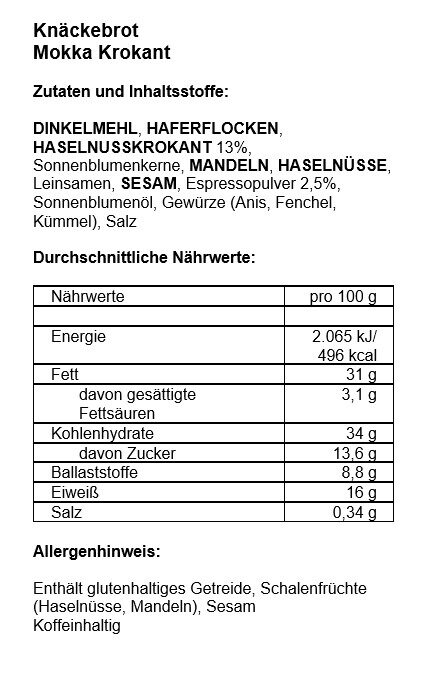 Knäckebrot
Mokka Krokant

Zutaten und Inhaltsstoffe:

DINKELMEHL, HAFERFLOCKEN, HASELNUSSKROKANT 13%, Sonnenblumenkerne, MANDELN, HASELNÜSSE, Leinsamen, SESAM, Espressopulver 2,5%, Sonnenblumenöl, Gewürze (Anis, Fenchel, Kümmel), Salz

Durchschnittliche Nährwerte:

| Nährwerte | pro 100 g |
|---|---|
| | |
| Energie | 2.065 kJ/ 496 kcal |
| Fett | 31 g |
| davon gesättigte Fettsäuren | 3,1 g |
| Kohlenhydrate | 34 g |
| davon Zucker | 13,6 g |
| Ballaststoffe | 8,8 g |
| Eiweiß | 16 g |
| Salz | 0,34 g |

Allergenhinweis:

Enthält glutenhaltiges Getreide, Schalenfrüchte (Haselnüsse, Mandeln), Sesam
Koffeinhaltig